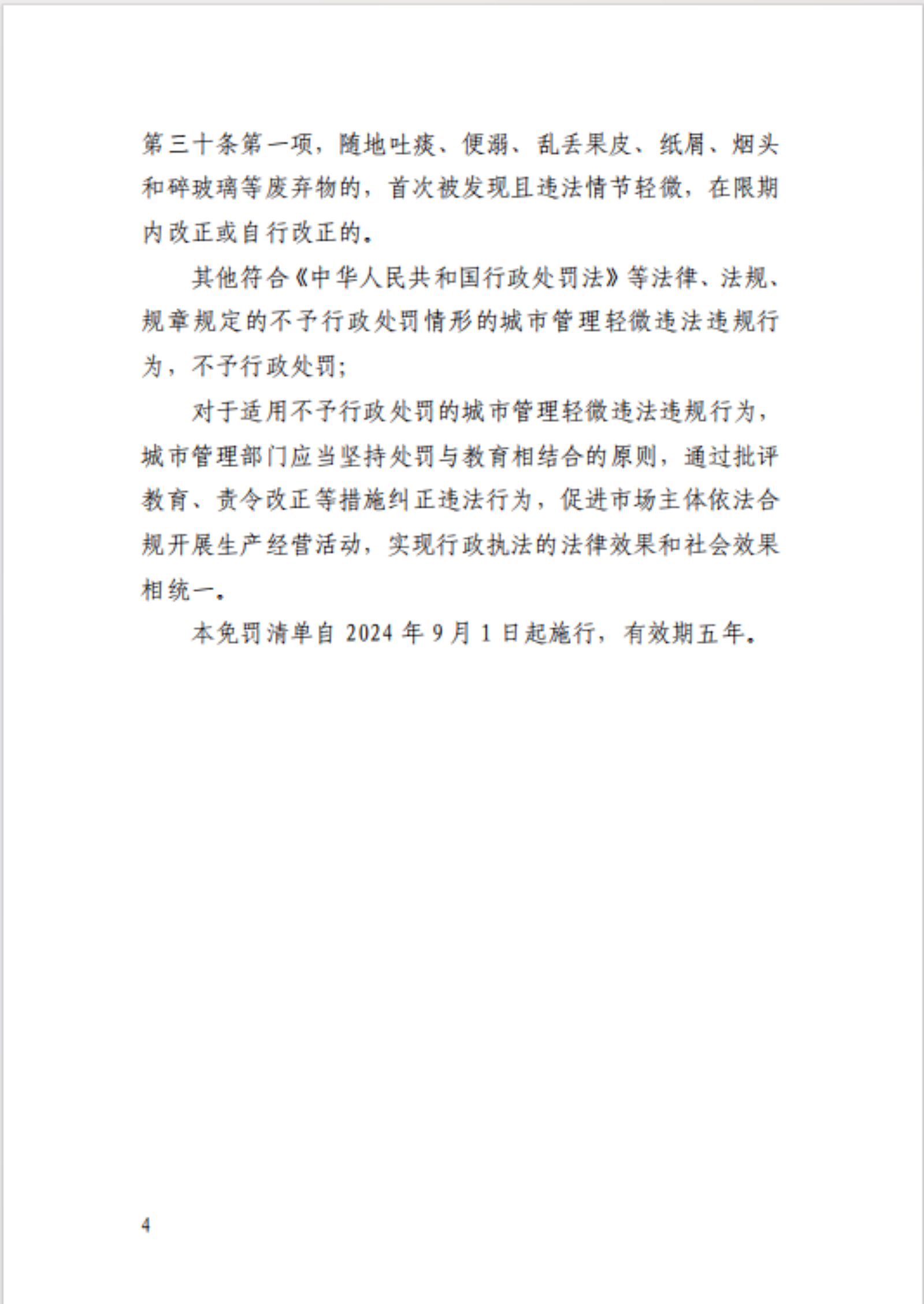 第三十条第一项，随地吐痰、便溺、乱丢果皮、纸屑、烟头和碎玻璃等废弃物的，首次被发现且违法情节轻微，在限期内改正或自行改正的。

其他符合《中华人民共和国行政处罚法》等法律、法规、规章规定的不予行政处罚情形的城市管理轻微违法违规行为，不予行政处罚;

对于适用不予行政处罚的城市管理轻微违法违规行为，城市管理部门应当坚持处罚与教育相结合的原则，通过批评教育、责令改正等措施纠正违法行为，促进市场主体依法合规开展生产经营活动，实现行政执法的法律效果和社会效果相统一。

本免罚清单自 2024 年 9 月 1 日起施行，有效期五年。

4